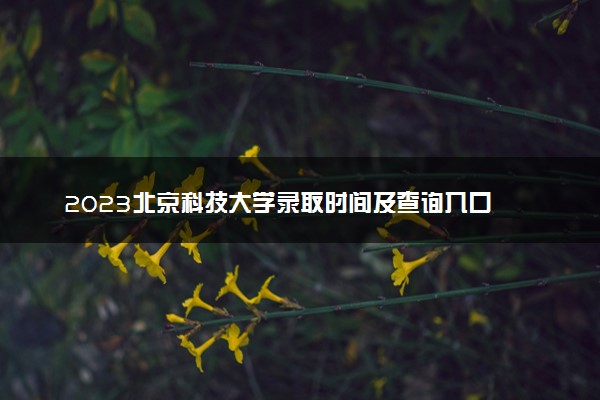 2023北京科技大学录取时间及查询入口